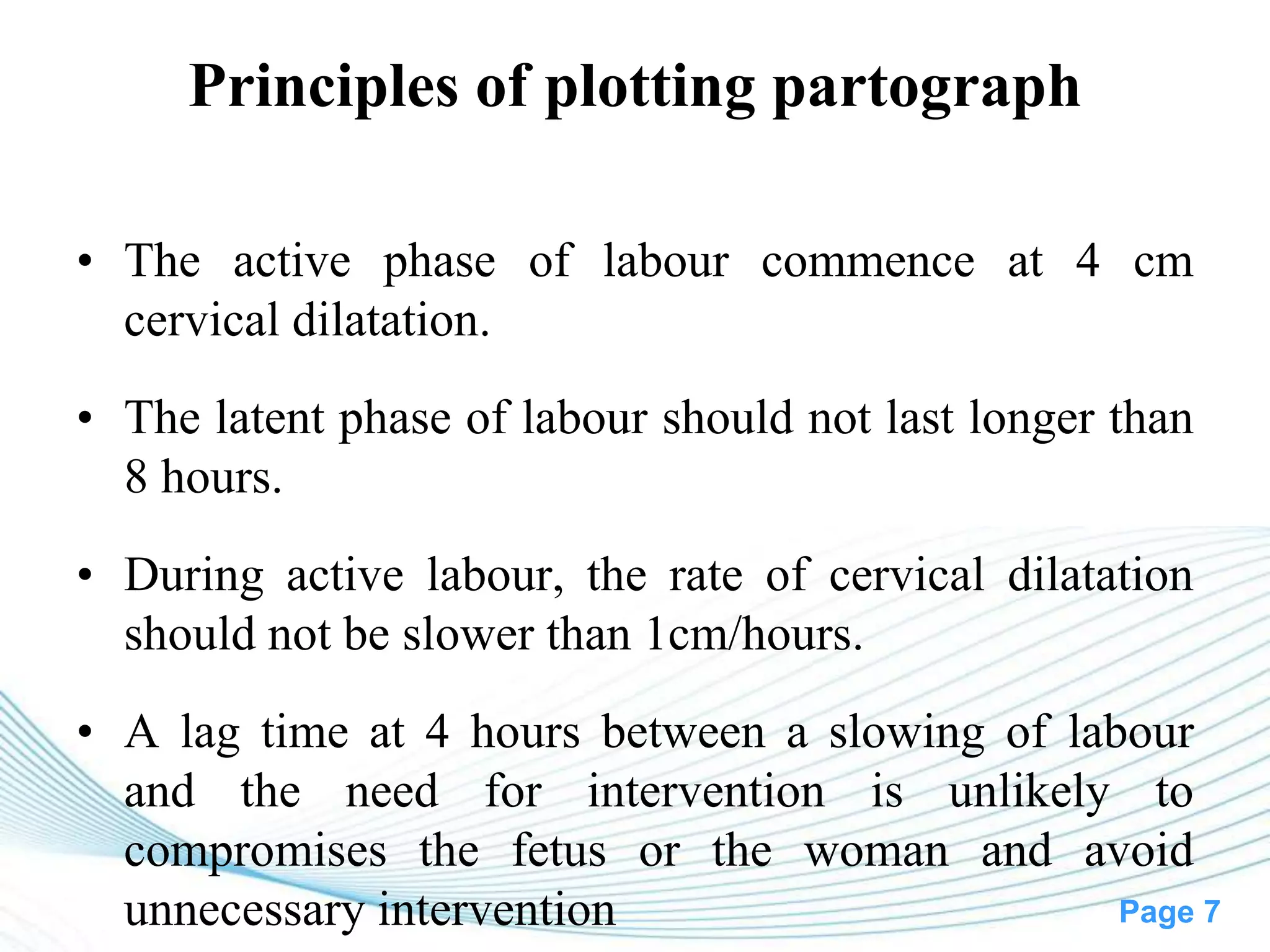 Principles of plotting partograph

• The active phase of labour commence at 4 cm cervical dilatation.

• The latent phase of labour should not last longer than 8 hours.

• During active labour, the rate of cervical dilatation should not be slower than 1cm/hours.

• A lag time at 4 hours between a slowing of labour and the need for intervention is unlikely to compromises the fetus or the woman and avoid unnecessary intervention

Page 7